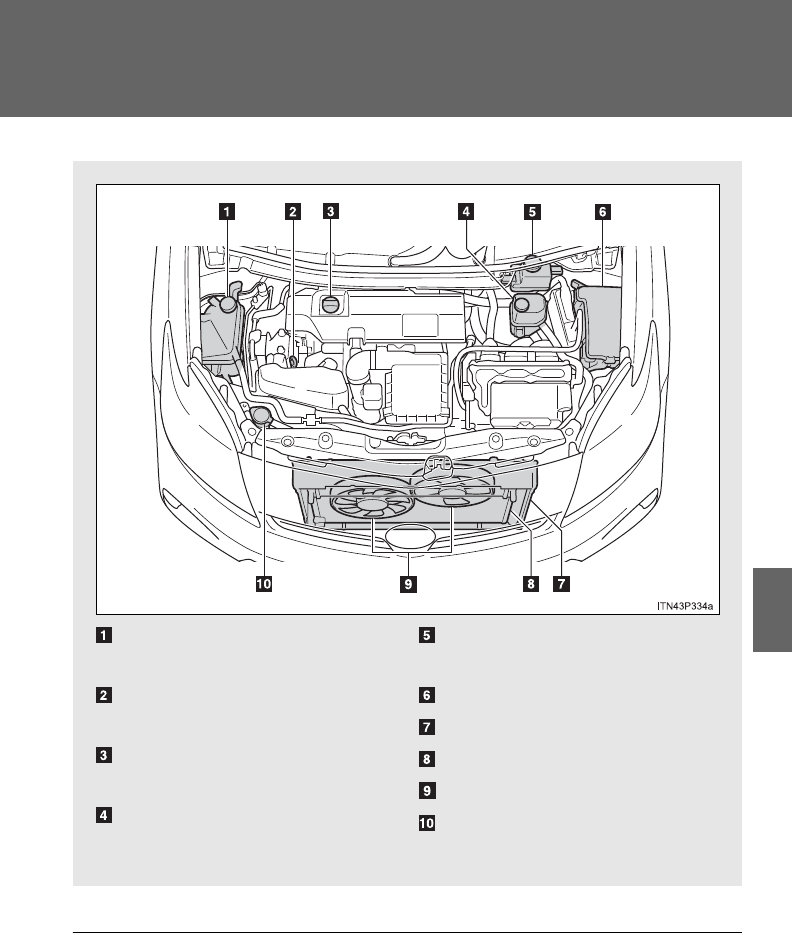 1 2 3 4 5 6

10 9 8 7

ITN43P334a

1

2

3

4

5

6

7

8

9

10